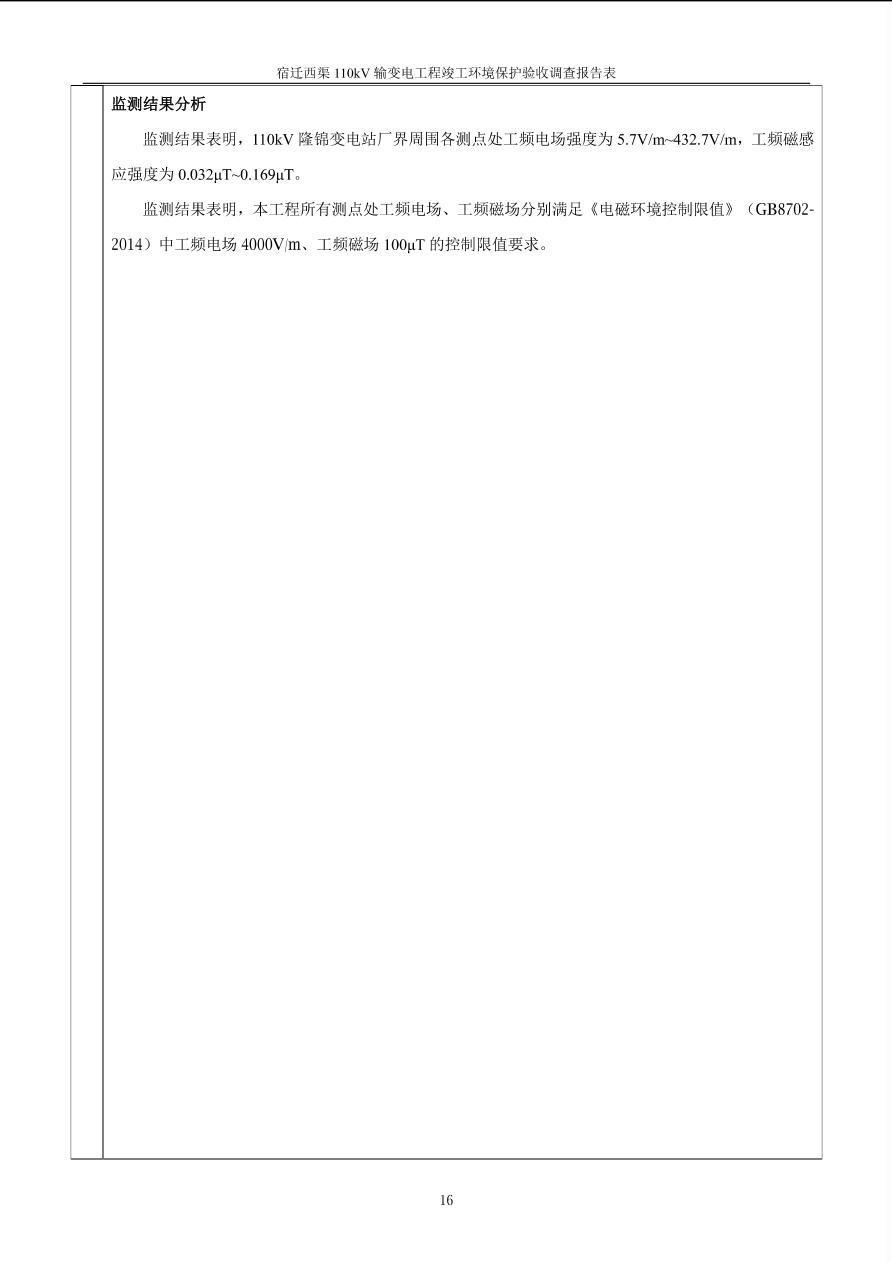 宿迁西渠110kV输变电工程竣工环境保护验收调查报告表

监测结果分析

监测结果表明，110kV隆锦变电站厂界周围各测点处工频电场强度为5.7V/m~432.7V/m，工频磁感应强度为0.032μT~0.169μT。

监测结果表明，本工程所有测点处工频电场、工频磁场分别满足《电磁环境控制限值》（GB8702-2014）中工频电场4000V/m、工频磁场100μT的控制限值要求。

16